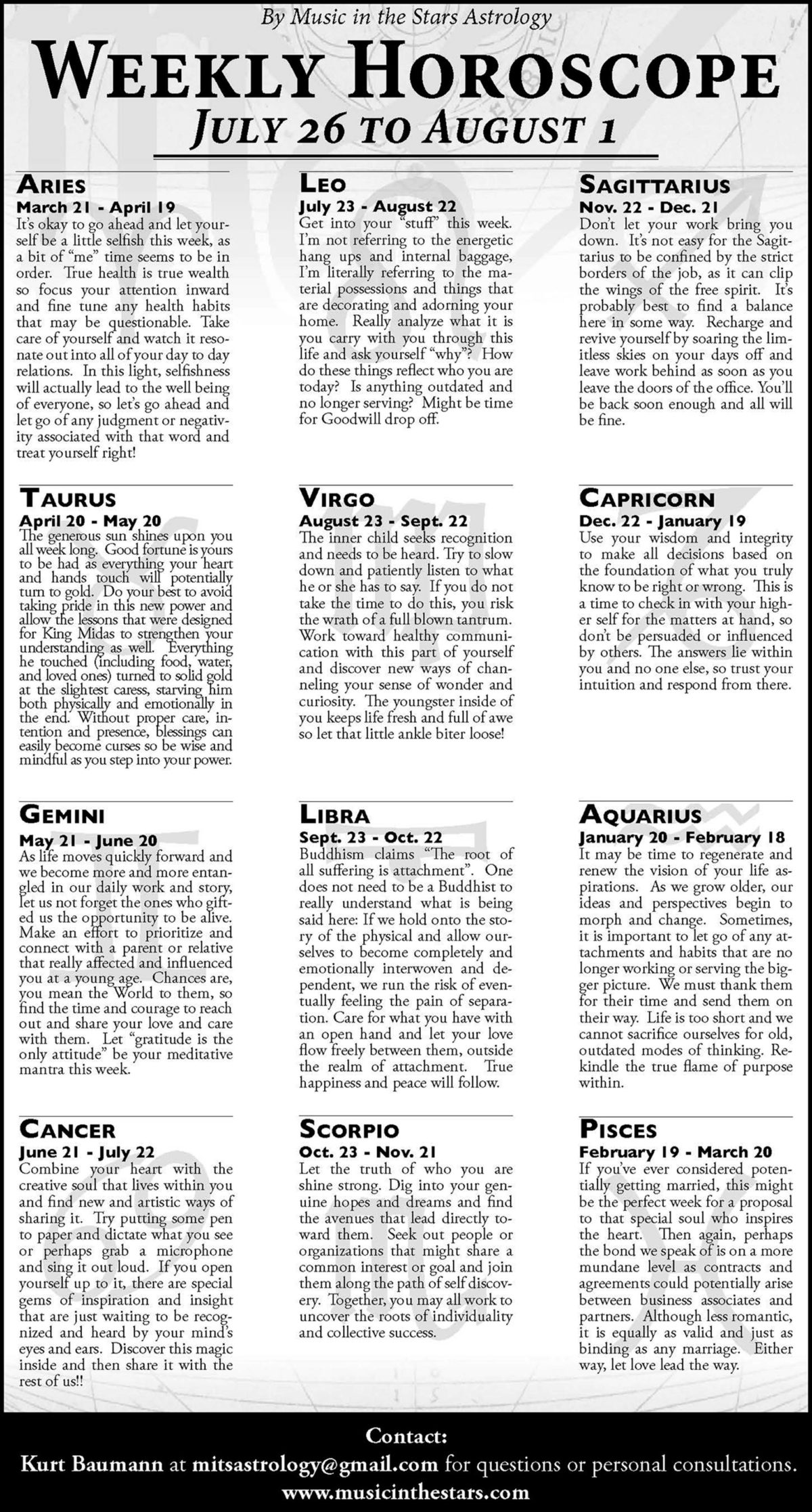 By Music in the Stars Astrology

WEEKLY HOROSCOPE

JULY 26 TO AUGUST 1

ARIES
March 21 - April 19
It's okay to go ahead and let yourself be a little selfish this week, as a bit of "me" time seems to be in order. True health is true wealth so focus your attention inward and fine tune any health habits that may be questionable. Take care of yourself and watch it resonate out into all of your day to day relations. In this light, selfishness will actually lead to the well being of everyone, so let's go ahead and let go of any judgment or negativity associated with that word and treat yourself right!

TAURUS
April 20 - May 20
The generous sun shines upon you all week long. Good fortune is yours to be had as everything your heart and hands touch will potentially turn to gold. Do your best to avoid taking pride in this new power and allow the lessons that were designed for King Midas to strengthen your understanding as well. Everything he touched (including food, water, and loved ones) turned to solid gold at the slightest caress, starving him both physically and emotionally in the end. Without proper care, intention and presence, blessings can easily become curses so be wise and mindful as you step into your power.

GEMINI
May 21 - June 20
As life moves quickly forward and we become more and more entangled in our daily work and story, let us not forget the ones who gifted us the opportunity to be alive. Make an effort to prioritize and connect with a parent or relative that really affected and influenced you at a young age. Chances are, you mean the World to them, so find the time and courage to reach out and share your love and care with them. Let "gratitude is the only attitude" be your meditative mantra this week.

CANCER
June 21 - July 22
Combine your heart with the creative soul that lives within you and find new and artistic ways of sharing it. Try putting some pen to paper and dictate what you see or perhaps grab a microphone and sing it out loud. If you open yourself up to it, there are special gems of inspiration and insight that are just waiting to be recognized and heard by your mind's eyes and ears. Discover this magic inside and then share it with the rest of us!!

LEO
July 23 - August 22
Get into your "stuff" this week. I'm not referring to the energetic hang ups and internal baggage, I'm literally referring to the material possessions and things that are decorating and adorning your home. Really analyze what it is you carry with you through this life and ask yourself "why"? How do these things reflect who you are today? Is anything outdated and no longer serving? Might be time for Goodwill drop off.

VIRGO
August 23 - Sept. 22
The inner child seeks recognition and needs to be heard. Try to slow down and patiently listen to what he or she has to say. If you do not take the time to do this, you risk the wrath of a full blown tantrum. Work toward healthy communication with this part of yourself and discover new ways of channeling your sense of wonder and curiosity. The youngster inside of you keeps life fresh and full of awe so let that little ankle biter loose!

LIBRA
Sept. 23 - Oct. 22
Buddhism claims "The root of all suffering is attachment". One does not need to be a Buddhist to really understand what is being said here: If we hold onto the story of the physical and allow ourselves to become completely and emotionally interwoven and dependent, we run the risk of eventually feeling the pain of separation. Care for what you have with an open hand and let your love flow freely between them, outside the realm of attachment. True happiness and peace will follow.

SCORPIO
Oct. 23 - Nov. 21
Let the truth of who you are shine strong. Dig into your genuine hopes and dreams and find the avenues that lead directly toward them. Seek out people or organizations that might share a common interest or goal and join them along the path of self discovery. Together, you may all work to uncover the roots of individuality and collective success.

SAGITTARIUS
Nov. 22 - Dec. 21
Don't let your work bring you down. It's not easy for the Sagittarius to be confined by the strict borders of the job, as it can clip the wings of the free spirit. It's probably best to find a balance here in some way. Recharge and revive yourself by soaring the limitless skies on your days off and leave work behind as soon as you leave the doors of the office. You'll be back soon enough and all will be fine.

CAPRICORN
Dec. 22 - January 19
Use your wisdom and integrity to make all decisions based on the foundation of what you truly know to be right or wrong. This is a time to check in with your higher self for the matters at hand, so don't be persuaded or influenced by others. The answers lie within you and no one else, so trust your intuition and respond from there.

AQUARIUS
January 20 - February 18
It may be time to regenerate and renew the vision of your life aspirations. As we grow older, our ideas and perspectives begin to morph and change. Sometimes, it is important to let go of any attachments and habits that are no longer working or serving the bigger picture. We must thank them for their time and send them on their way. Life is too short and we cannot sacrifice ourselves for old, outdated modes of thinking. Rekindle the true flame of purpose within.

PISCES
February 19 - March 20
If you've ever considered potentially getting married, this might be the perfect week for a proposal to that special soul who inspires the heart. Then again, perhaps the bond we speak of is on a more mundane level as contracts and agreements could potentially arise between business associates and partners. Although less romantic, it is equally as valid and just as binding as any marriage. Either way, let love lead the way.

Contact:
Kurt Baumann at mitsastrology@gmail.com for questions or personal consultations.
www.musicinthestars.com